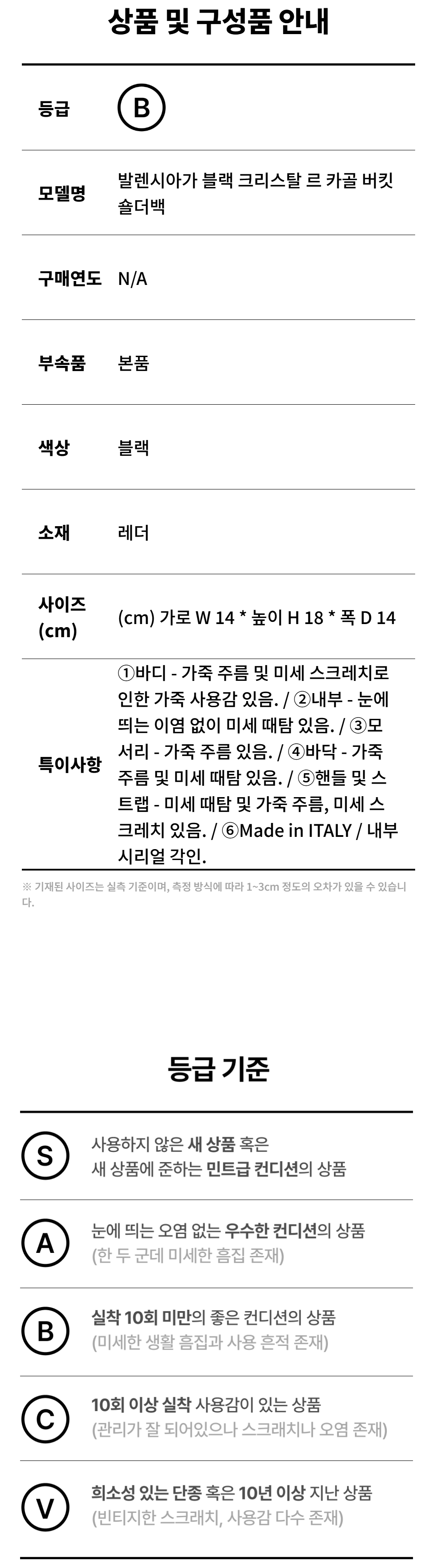 상품 및 구성품 안내

등급 B

모델명 발렌시아가 블랙 크리스탈 르 카골 버킷 숄더백

구매연도 N/A

부속품 본품

색상 블랙

소재 레더

사이즈 (cm) (cm) 가로 W 14 * 높이 H 18 * 폭 D 14

특이사항 ①바디 - 가죽 주름 및 미세 스크레치로 인한 가죽 사용감 있음. / ②내부 - 눈에 띄는 이염 없이 미세 때탐 있음. / ③모서리 - 가죽 주름 있음. / ④바닥 - 가죽 주름 및 미세 때탐 있음. / ⑤핸들 및 스트랩 - 미세 때탐 및 가죽 주름, 미세 스크레치 있음. / ⑥Made in ITALY / 내부 시리얼 각인.

※ 기재된 사이즈는 실측 기준이며, 측정 방식에 따라 1~3cm 정도의 오차가 있을 수 있습니다.

등급 기준

S 사용하지 않은 새 상품 혹은 새 상품에 준하는 민트급 컨디션의 상품

A 눈에 띄는 오염 없는 우수한 컨디션의 상품 (한 두 군데 미세한 흠집 존재)

B 실착 10회 미만의 좋은 컨디션의 상품 (미세한 생활 흠집과 사용 흔적 존재)

C 10회 이상 실착 사용감이 있는 상품 (관리가 잘 되어있으나 스크래치나 오염 존재)

V 희소성 있는 단종 혹은 10년 이상 지난 상품 (빈티지한 스크래치, 사용감 다수 존재)